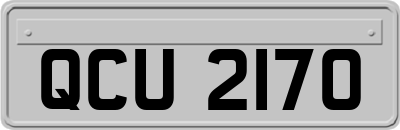 QCU 2170